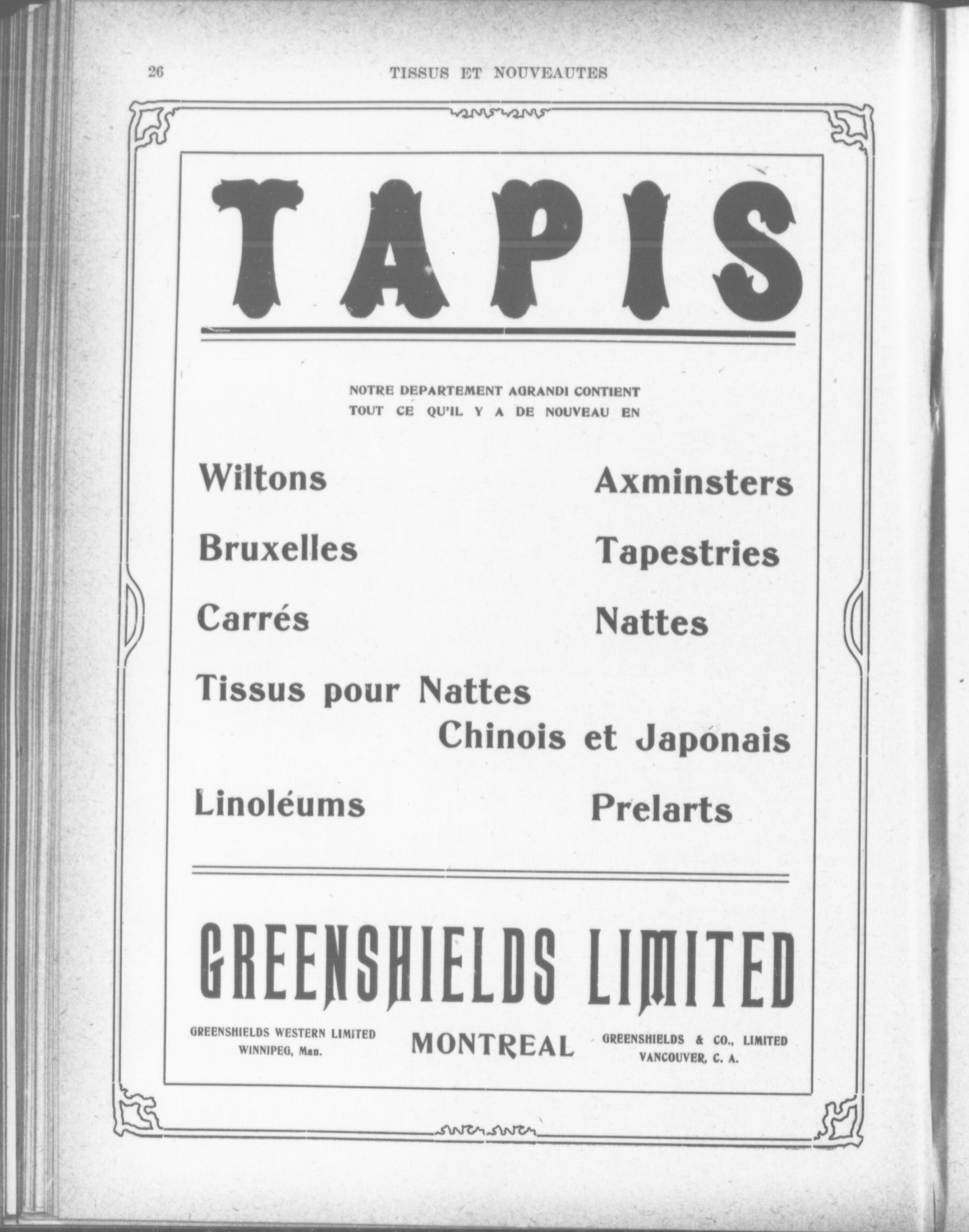 26 TISSUS ET NOUVEAUTES

TAPIS

NOTRE DEPARTEMENT AGRANDI CONTIENT TOUT CE QU'IL Y A DE NOUVEAU EN

Wiltons

Axminsters

Bruxelles

Tapestries

Carrés

Nattes

Tissus pour Nattes Chinois et Japonais

Linoléums

Prelarts

GREENSHIELDS LIMITED

GREENSHIELDS WESTERN LIMITED
WINNIPEG, Man.

MONTREAL

GREENSHIELDS & CO., LIMITED
VANCOUVER, C. A.